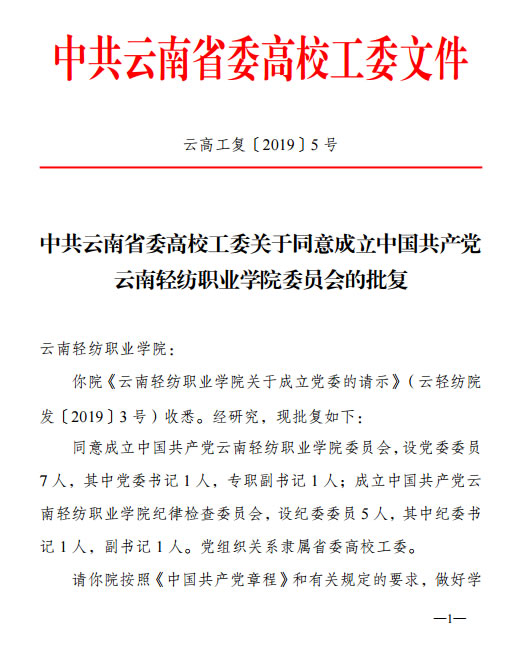 中共云南省委高校工委文件

云高工复〔2019〕5号

中共云南省委高校工委关于同意成立中国共产党云南轻纺职业学院委员会的批复

云南轻纺职业学院：

你院《云南轻纺职业学院关于成立党委的请示》（云轻纺院发〔2019〕3号）收悉。经研究，现批复如下：

同意成立中国共产党云南轻纺职业学院委员会，设党委委员7人，其中党委书记1人，专职副书记1人；成立中国共产党云南轻纺职业学院纪律检查委员会，设纪委委员5人，其中纪委书记1人，副书记1人。党组织关系隶属省委高校工委。

请你院按照《中国共产党章程》和有关规定的要求，做好学

—1—